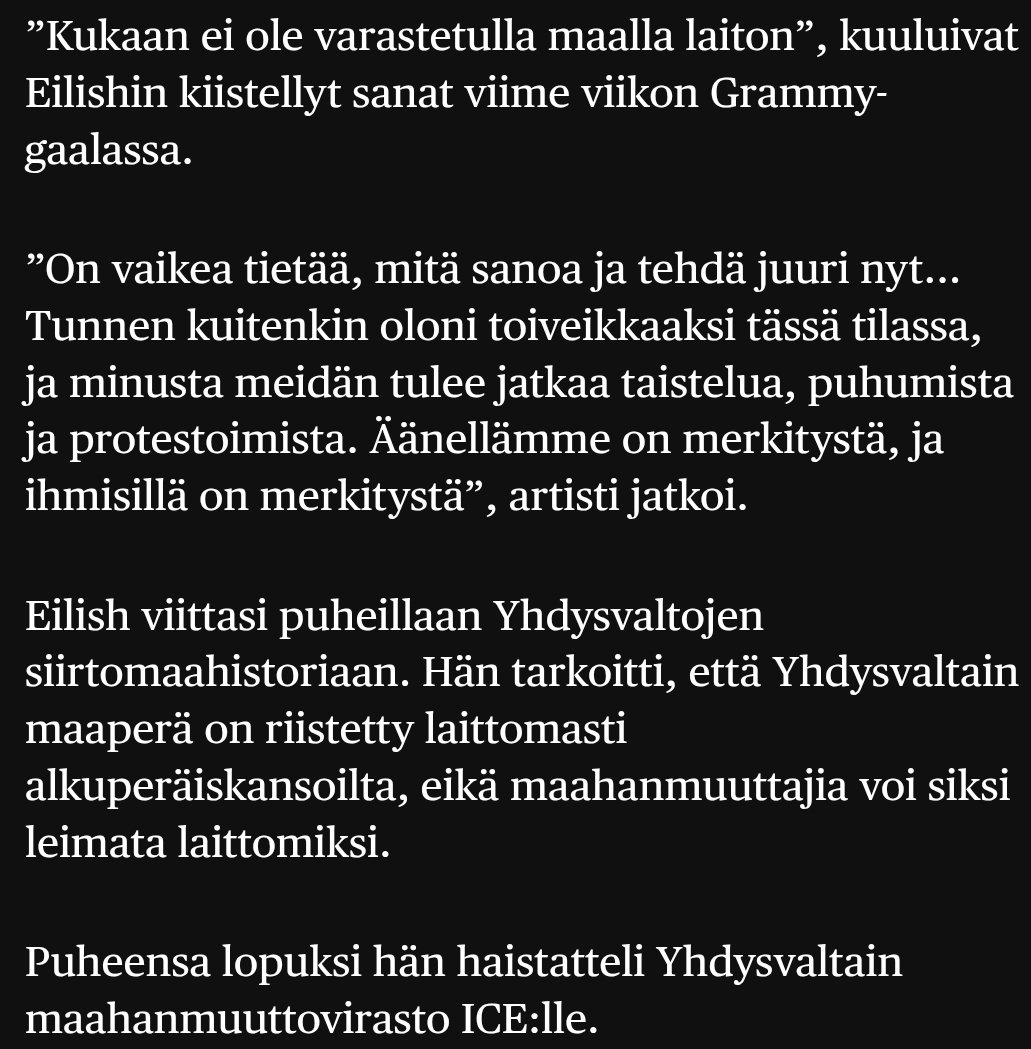 ”Kukaan ei ole varastetulla maalla laiton”, kuuluivat Eilishin kiistellyt sanat viime viikon Grammy-gaalassa.

”On vaikea tietää, mitä sanoa ja tehdä juuri nyt... Tunnen kuitenkin oloni toiveikkaaksi tässä tilassa, ja minusta meidän tulee jatkaa taistelua, puhumista ja protestoimista. Äänellämme on merkitystä, ja ihmisillä on merkitystä”, artisti jatkoi.

Eilish viittasi puheillaan Yhdysvaltojen siirtomaahistoriaan. Hän tarkoitti, että Yhdysvaltain maaperä on riistetty laittomasti alkuperäiskansoilta, eikä maahanmuuttajia voi siksi leimata laittomiksi.

Puheensa lopuksi hän haistatteli Yhdysvaltain maahanmuuttovirasto ICE:lle.